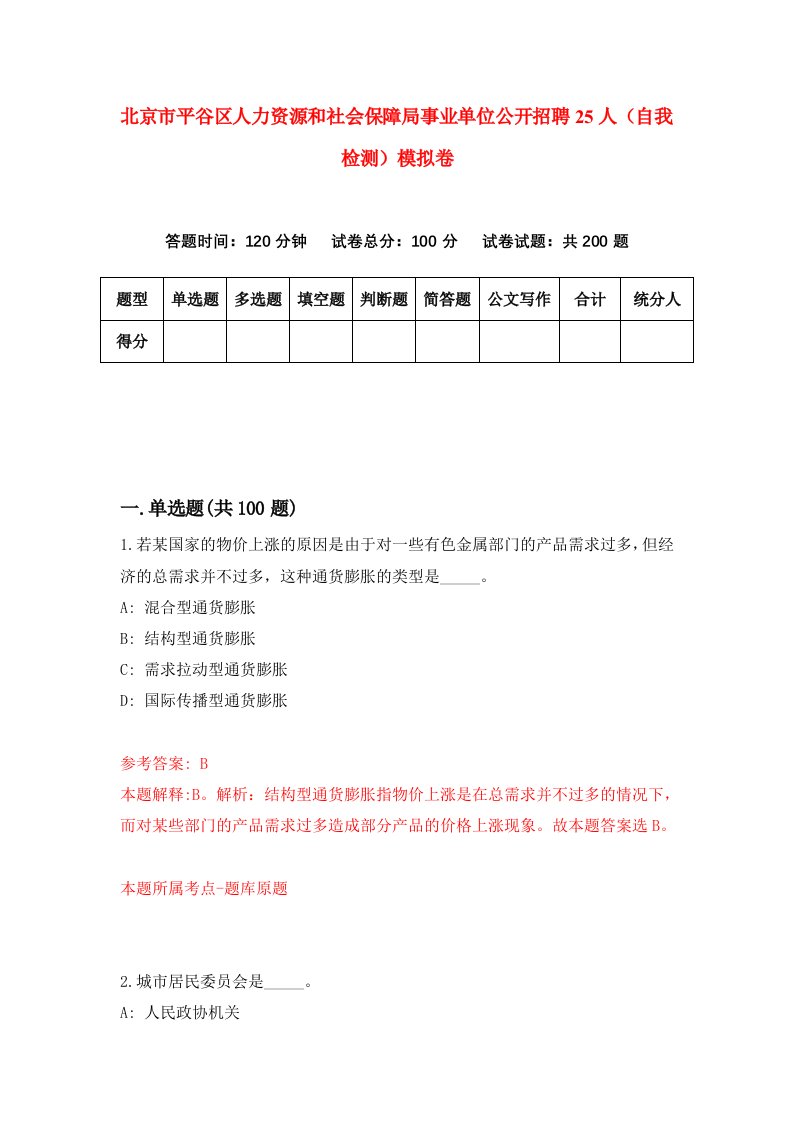 北京市平谷区人力资源和社会保障局事业单位公开招聘25人（自我检测）模拟卷

答题时间：120分钟　试卷总分：100分　试卷试题：共200题

| 题型 | 单选题 | 多选题 | 填空题 | 判断题 | 简答题 | 公文写作 | 合计 | 统分人 |
|---|---|---|---|---|---|---|---|---|
| 得分 | | | | | | | | |

一.单选题(共100题)

1.若某国家的物价上涨的原因是由于对一些有色金属部门的产品需求过多，但经济的总需求并不过多，这种通货膨胀的类型是_____。

A: 混合型通货膨胀

B: 结构型通货膨胀

C: 需求拉动型通货膨胀

D: 国际传播型通货膨胀

参考答案: B

本题解释:B。解析：结构型通货膨胀指物价上涨是在总需求并不过多的情况下，而对某些部门的产品需求过多造成部分产品的价格上涨现象。故本题答案选B。

本题所属考点-题库原题

2.城市居民委员会是_____。

A: 人民政协机关